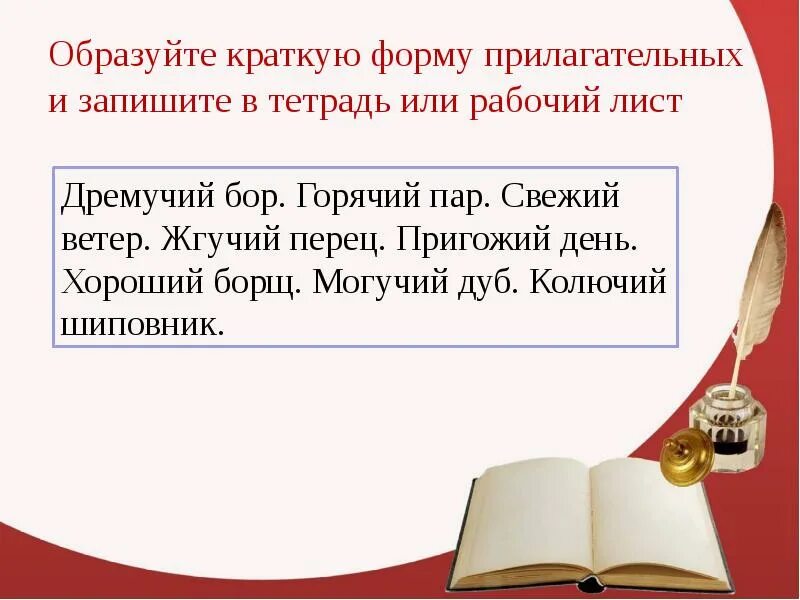 Образуйте краткую форму прилагательных и запишите в тетрадь или рабочий лист

Дремучий бор. Горячий пар. Свежий ветер. Жгучий перец. Пригожий день. Хороший борщ. Могучий дуб. Колючий шиповник.